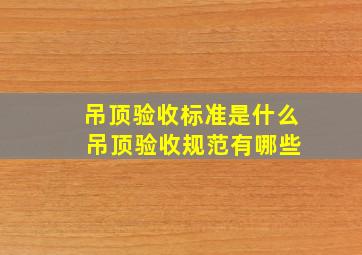 吊顶验收标准是什么
吊顶验收规范有哪些